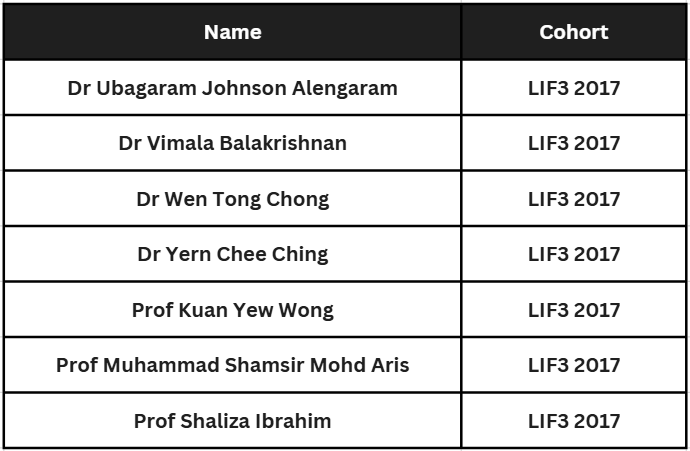 | Name | Cohort |
|---|---|
| Dr Ubagaram Johnson Alengaram | LIF3 2017 |
| Dr Vimala Balakrishnan | LIF3 2017 |
| Dr Wen Tong Chong | LIF3 2017 |
| Dr Yern Chee Ching | LIF3 2017 |
| Prof Kuan Yew Wong | LIF3 2017 |
| Prof Muhammad Shamsir Mohd Aris | LIF3 2017 |
| Prof Shaliza Ibrahim | LIF3 2017 |